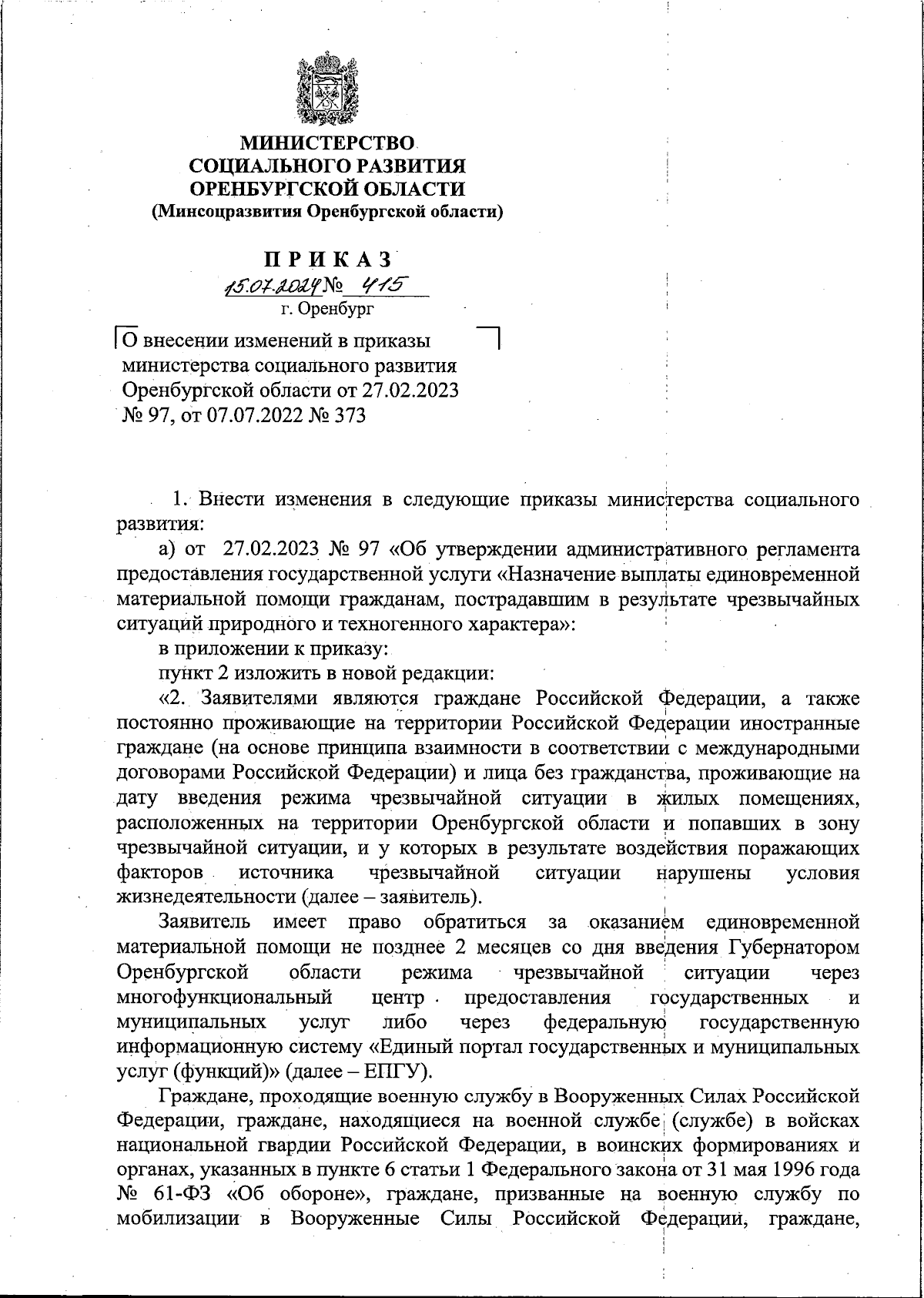 МИНИСТЕРСТВО
СОЦИАЛЬНОГО РАЗВИТИЯ
ОРЕНБУРГСКОЙ ОБЛАСТИ
(Минсоцразвития Оренбургской области)

ПРИКАЗ
15.07.2024 № 415
г. Оренбург

О внесении изменений в приказы министерства социального развития Оренбургской области от 27.02.2023 № 97, от 07.07.2022 № 373

1. Внести изменения в следующие приказы министерства социального развития:

а) от 27.02.2023 № 97 «Об утверждении административного регламента предоставления государственной услуги «Назначение выплаты единовременной материальной помощи гражданам, пострадавшим в результате чрезвычайных ситуаций природного и техногенного характера»:

в приложении к приказу:

пункт 2 изложить в новой редакции:

«2. Заявителями являются граждане Российской Федерации, а также постоянно проживающие на территории Российской Федерации иностранные граждане (на основе принципа взаимности в соответствии с международными договорами Российской Федерации) и лица без гражданства, проживающие на дату введения режима чрезвычайной ситуации в жилых помещениях, расположенных на территории Оренбургской области и попавших в зону чрезвычайной ситуации, и у которых в результате воздействия поражающих факторов источника чрезвычайной ситуации нарушены условия жизнедеятельности (далее – заявитель).

Заявитель имеет право обратиться за оказанием единовременной материальной помощи не позднее 2 месяцев со дня введения Губернатором Оренбургской области режима чрезвычайной ситуации через многофункциональный центр предоставления государственных и муниципальных услуг либо через федеральную государственную информационную систему «Единый портал государственных и муниципальных услуг (функций)» (далее – ЕПГУ).

Граждане, проходящие военную службу в Вооруженных Силах Российской Федерации, граждане, находящиеся на военной службе (службе) в войсках национальной гвардии Российской Федерации, в воинских формированиях и органах, указанных в пункте 6 статьи 1 Федерального закона от 31 мая 1996 года № 61-ФЗ «Об обороне», граждане, призванные на военную службу по мобилизации в Вооруженные Силы Российской Федерации, граждане,